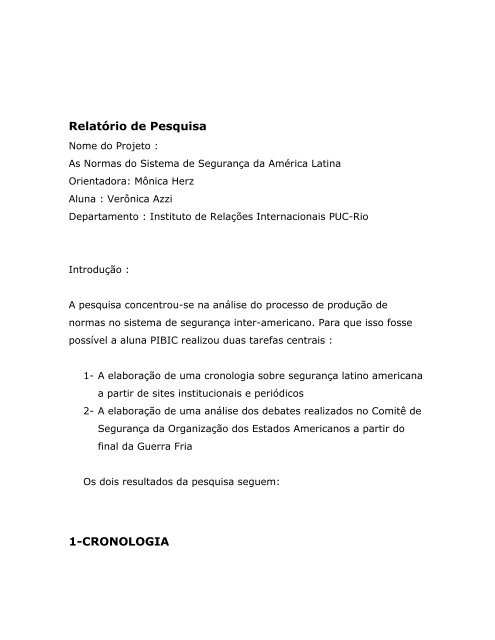 Relatório de Pesquisa
Nome do Projeto :
As Normas do Sistema de Segurança da América Latina
Orientadora: Mônica Herz
Aluna : Verônica Azzi
Departamento : Instituto de Relações Internacionais PUC-Rio

Introdução :

A pesquisa concentrou-se na análise do processo de produção de normas no sistema de segurança inter-americano. Para que isso fosse possível a aluna PIBIC realizou duas tarefas centrais :

1- A elaboração de uma cronologia sobre segurança latino americana a partir de sites institucionais e periódicos
2- A elaboração de uma análise dos debates realizados no Comitê de Segurança da Organização dos Estados Americanos a partir do final da Guerra Fria

Os dois resultados da pesquisa seguem:

1-CRONOLOGIA